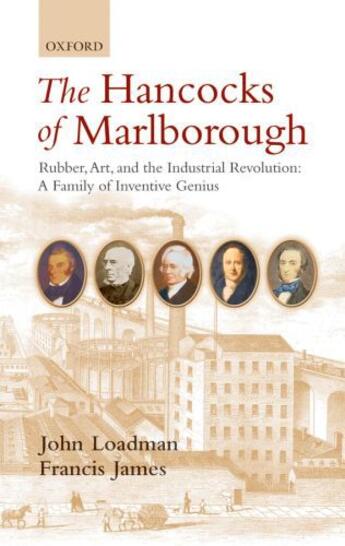 OXFORD

The Hancocks of Marlborough

Rubber, Art, and the Industrial Revolution: A Family of Inventive Genius

John Loadman
Francis James